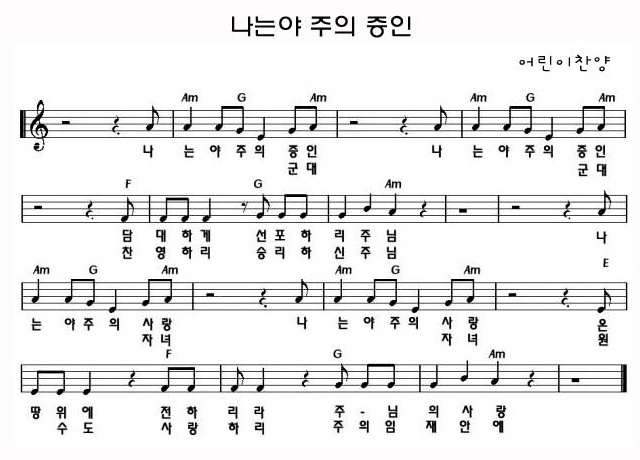 나는야 주의 증인

어린이찬양

Am G Am Am G Am

나 는 야 주 의 증 인 나 는 야 주 의 증 인
군 대 군 대

F G Am

담 대 하 게 선 포 하 리 주 님 나
찬 영 하 리 승 리 하 신 주 님

Am G Am Am G Am E

는 야 주 의 사 랑 나 는 야 주 의 사 랑 온
자 녀 자 녀 원

F G Am

땅 위 에 전 하 리 라 주 - 님 의 사 랑
수 도 사 랑 하 리 주 의 임 재 안 에